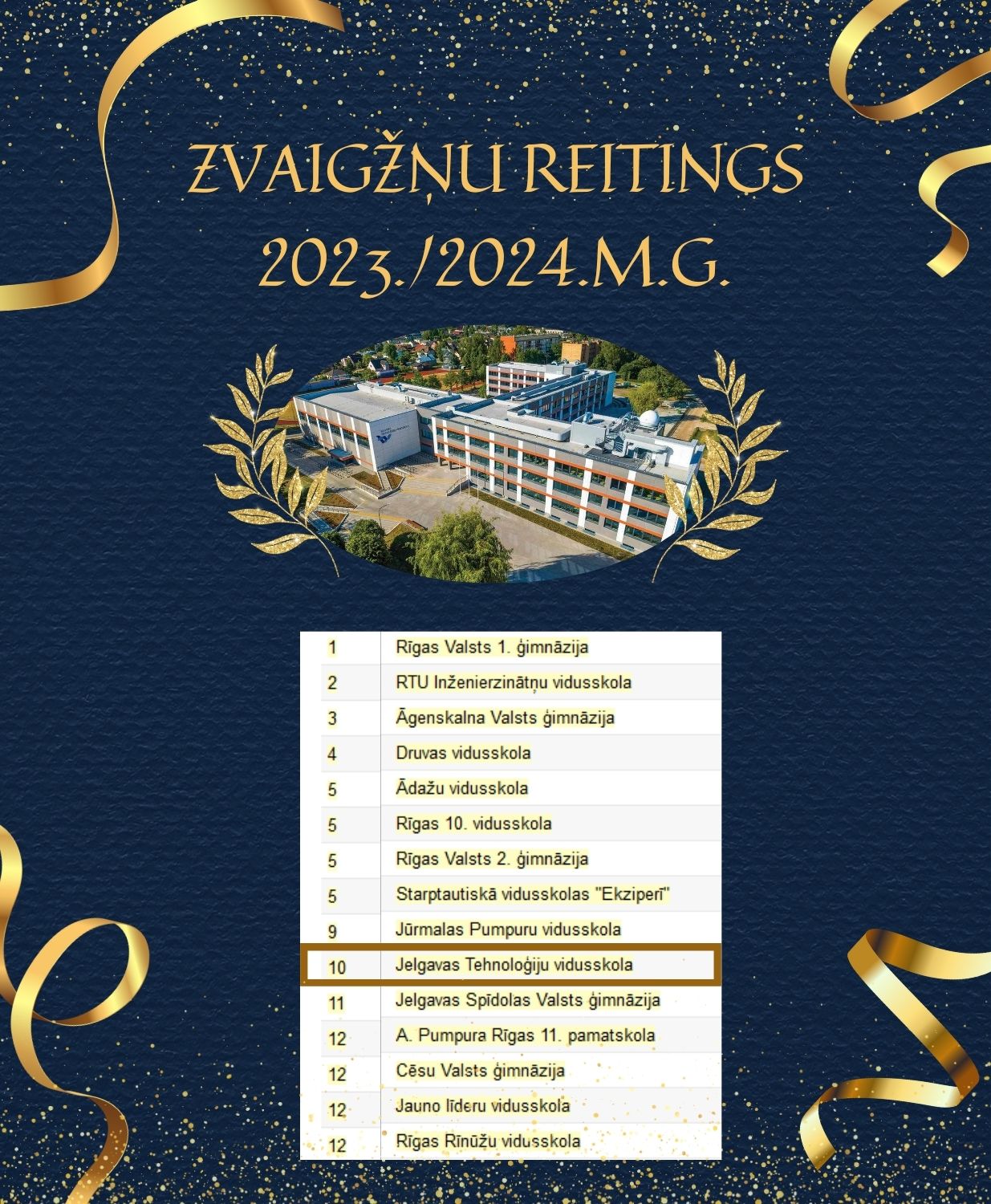 ZVAIGŽŅU REITINGS
2023./2024.M.G.

| 1 | Rīgas Valsts 1. ģimnāzija |
|---|---|
| 2 | RTU Inženierzinātņu vidusskola |
| 3 | Āgenskalna Valsts ģimnāzija |
| 4 | Druvas vidusskola |
| 5 | Ādažu vidusskola |
| 5 | Rīgas 10. vidusskola |
| 5 | Rīgas Valsts 2. ģimnāzija |
| 5 | Starptautiskā vidusskolas "Ekziperī" |
| 9 | Jūrmalas Pumpuru vidusskola |
| 10 | Jelgavas Tehnoloģiju vidusskola |
| 11 | Jelgavas Spīdolas Valsts ģimnāzija |
| 12 | A. Pumpura Rīgas 11. pamatskola |
| 12 | Cēsu Valsts ģimnāzija |
| 12 | Jauno līderu vidusskola |
| 12 | Rīgas Rīnūžu vidusskola |